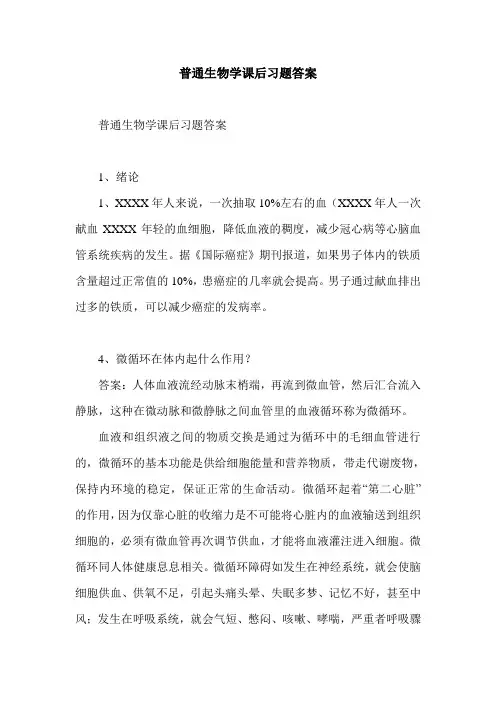 普通生物学课后习题答案

普通生物学课后习题答案

1、绪论

1、XXXX 年人来说，一次抽取 10%左右的血（XXXX 年人一次献血 XXXX 年轻的血细胞，降低血液的稠度，减少冠心病等心脑血管系统疾病的发生。据《国际癌症》期刊报道，如果男子体内的铁质含量超过正常值的 10%，患癌症的几率就会提高。男子通过献血排出过多的铁质，可以减少癌症的发病率。

4、微循环在体内起什么作用？

答案：人体血液流经动脉末梢端，再流到微血管，然后汇合流入静脉，这种在微动脉和微静脉之间血管里的血液循环称为微循环。

血液和组织液之间的物质交换是通过为循环中的毛细血管进行的，微循环的基本功能是供给细胞能量和营养物质，带走代谢废物，保持内环境的稳定，保证正常的生命活动。微循环起着“第二心脏”的作用，因为仅靠心脏的收缩力是不可能将心脏内的血液输送到组织细胞的，必须有微血管再次调节供血，才能将血液灌注进入细胞。微循环同人体健康息息相关。微循环障碍如发生在神经系统，就会使脑细胞供血、供氧不足，引起头痛头晕、失眠多梦、记忆不好，甚至中风；发生在呼吸系统，就会气短、憋闷、咳嗽、哮喘，严重者呼吸骤